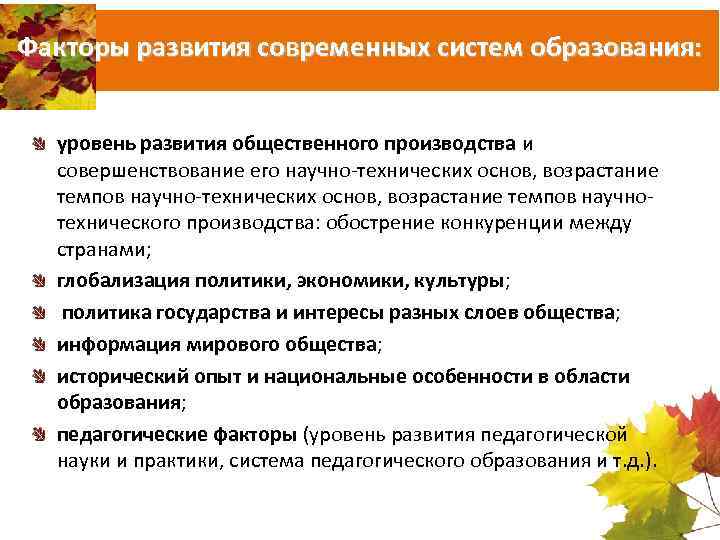 Факторы развития современных систем образования:

уровень развития общественного производства и совершенствование его научно-технических основ, возрастание темпов научно-технических основ, возрастание темпов научно-технического производства: обострение конкуренции между странами;

глобализация политики, экономики, культуры;

политика государства и интересы разных слоев общества;

информация мирового общества;

исторический опыт и национальные особенности в области образования;

педагогические факторы (уровень развития педагогической науки и практики, система педагогического образования и т.д.).